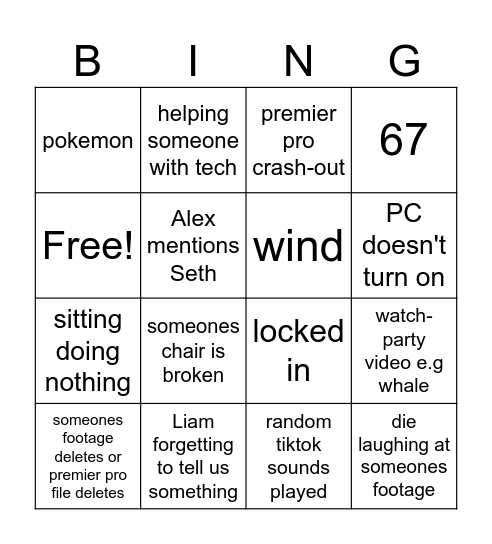 | B | I | N | G |
|---|---|---|---|
| pokemon | helping someone with tech | premier pro crash-out | 67 |
| Free! | Alex mentions Seth | wind | PC doesn't turn on |
| sitting doing nothing | someones chair is broken | locked in | watch-party video e.g whale |
| someones footage deletes or premier pro file deletes | Liam forgetting to tell us something | random tiktok sounds played | die laughing at someones footage |